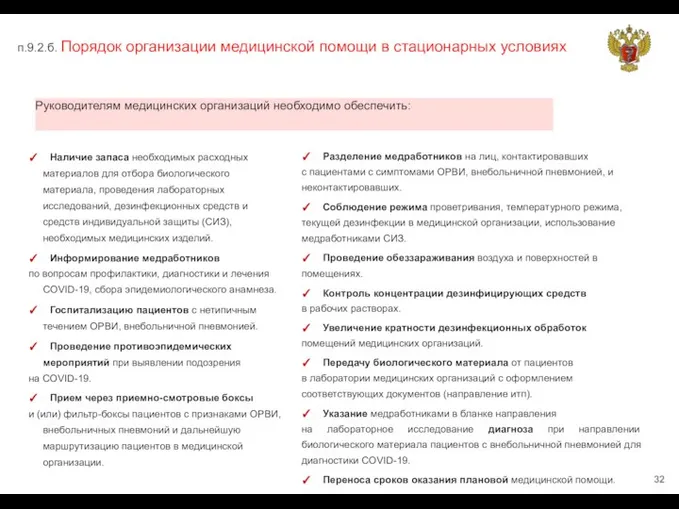 п.9.2.б. Порядок организации медицинской помощи в стационарных условиях

Руководителям медицинских организаций необходимо обеспечить:

✓ Наличие запаса необходимых расходных материалов для отбора биологического материала, проведения лабораторных исследований, дезинфекционных средств и средств индивидуальной защиты (СИЗ), необходимых медицинских изделий.

✓ Информирование медработников по вопросам профилактики, диагностики и лечения COVID-19, сбора эпидемиологического анамнеза.

✓ Госпитализацию пациентов с нетипичным течением ОРВИ, внебольничной пневмонией.

✓ Проведение противоэпидемических мероприятий при выявлении подозрения на COVID-19.

✓ Прием через приемно-смотровые боксы и (или) фильтр-боксы пациентов с признаками ОРВИ, внебольничных пневмоний и дальнейшую маршрутизацию пациентов в медицинской организации.

✓ Разделение медработников на лиц, контактировавших с пациентами с симптомами ОРВИ, внебольничной пневмонией, и неконтактировавших.

✓ Соблюдение режима проветривания, температурного режима, текущей дезинфекции в медицинской организации, использование медработниками СИЗ.

✓ Проведение обеззараживания воздуха и поверхностей в помещениях.

✓ Контроль концентрации дезинфицирующих средств в рабочих растворах.

✓ Увеличение кратности дезинфекционных обработок помещений медицинских организаций.

✓ Передачу биологического материала от пациентов в лаборатории медицинских организаций с оформлением соответствующих документов (направление итп).

✓ Указание медработниками в бланке направления на лабораторное исследование диагноза при направлении биологического материала пациентов с внебольничной пневмонией для диагностики COVID-19.

✓ Переноса сроков оказания плановой медицинской помощи.

32